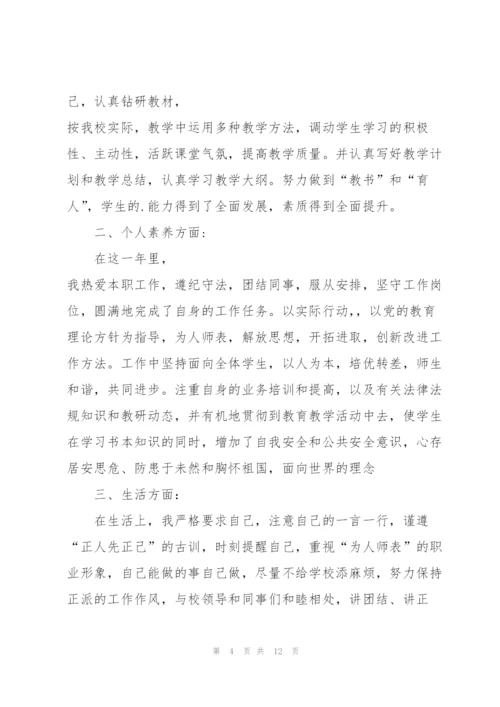 己，认真钻研教材，

按我校实际，教学中运用多种教学方法，调动学生学习的积极性、主动性，活跃课堂气氛，提高教学质量。并认真写好教学计划和教学总结，认真学习教学大纲。努力做到“教书”和“育人”，学生的.能力得到了全面发展，素质得到全面提升。

二、个人素养方面：

在这一年里，

我热爱本职工作，遵纪守法，团结同事，服从安排，坚守工作岗位，圆满地完成了自身的工作任务。以实际行动，，以党的教育理论方针为指导，为人师表，解放思想，开拓进取，创新改进工作方法。工作中坚持面向全体学生，以人为本，培优转差，师生和谐，共同进步。注重自身的业务培训和提高，以及有关法律法规知识和教研动态，并有机地贯彻到教育教学活动中去，使学生在学习书本知识的同时，增加了自我安全和公共安全意识，心存居安思危、防患于未然和胸怀祖国，面向世界的理念

三、生活方面：

在生活上，我严格要求自己，注意自己的一言一行，谨遵“正人先正己”的古训，时刻提醒自己，重视“为人师表”的职业形象，自己能做的事自己做，尽量不给学校添麻烦，努力保持正派的工作作风，与校领导和同事们和睦相处，讲团结、讲正

第 4 页 共 12 页